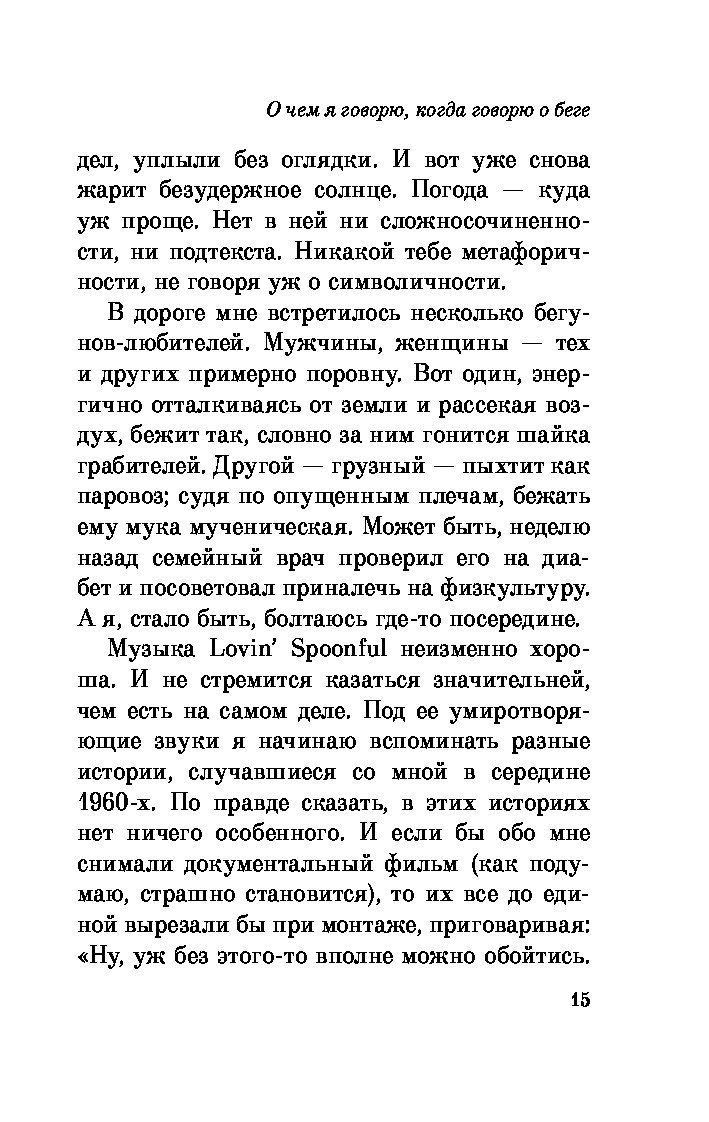 О чем я говорю, когда говорю о беге

дел, уплыли без оглядки. И вот уже снова жарит безудержное солнце. Погода — куда уж проще. Нет в ней ни сложносочиненности, ни подтекста. Никакой тебе метафоричности, не говоря уж о символичности.

В дороге мне встретилось несколько бегунов-любителей. Мужчины, женщины — тех и других примерно поровну. Вот один, энергично отталкиваясь от земли и рассекая воздух, бежит так, словно за ним гонится шайка грабителей. Другой — грузный — пыхтит как паровоз; судя по опущенным плечам, бежать ему мука мученическая. Может быть, неделю назад семейный врач проверил его на диабет и посоветовал приналечь на физкультуру. А я, стало быть, болтаюсь где-то посередине.

Музыка Lovin' Spoonful неизменно хороша. И не стремится казаться значительней, чем есть на самом деле. Под ее умиротворяющие звуки я начинаю вспоминать разные истории, случавшиеся со мной в середине 1960-х. По правде сказать, в этих историях нет ничего особенного. И если бы обо мне снимали документальный фильм (как подумаю, страшно становится), то их все до единой вырезали бы при монтаже, приговаривая: «Ну, уж без этого-то вполне можно обойтись.

15